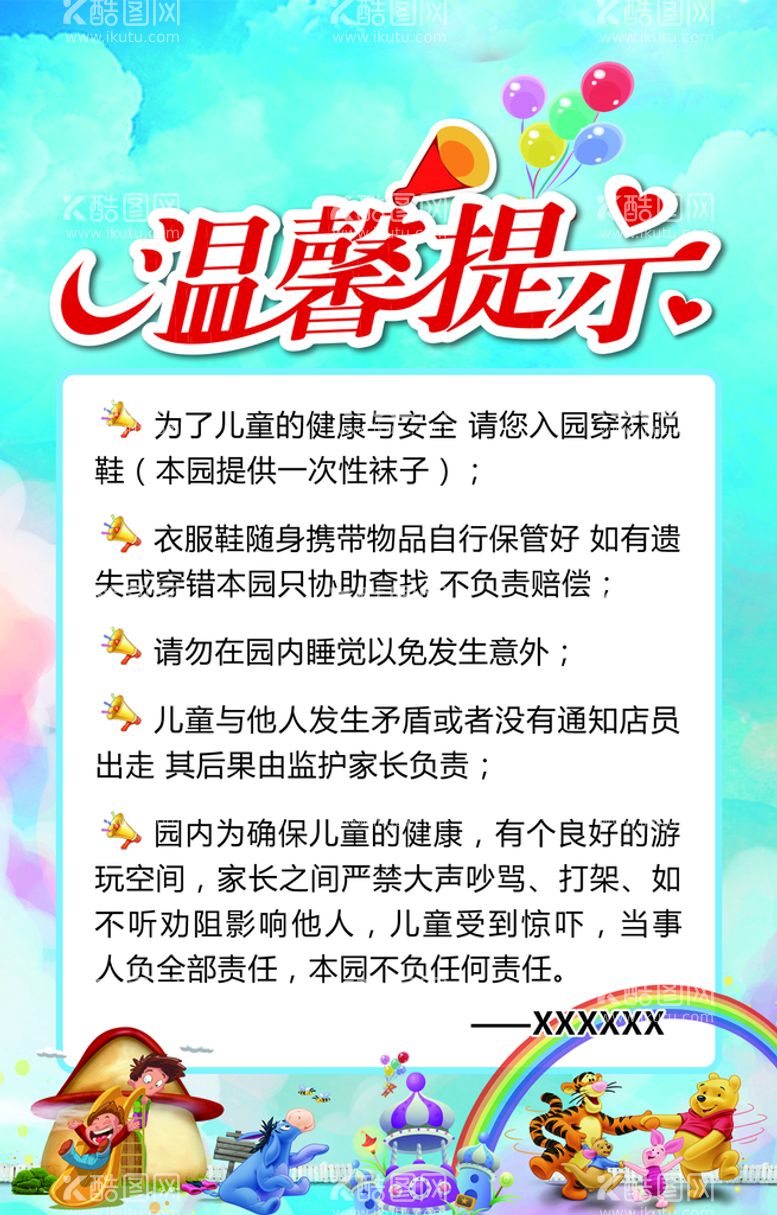 酷图网
www.ikutu.com

温馨提示

为了儿童的健康与安全 请您入园穿袜脱鞋（本园提供一次性袜子）；

衣服鞋随身携带物品自行保管好 如有遗失或穿错本园只协助查找 不负责赔偿；

请勿在园内睡觉以免发生意外；

儿童与他人发生矛盾或者没有通知店员出走 其后果由监护家长负责；

园内为确保儿童的健康，有个良好的游玩空间，家长之间严禁大声吵骂、打架、如不听劝阻影响他人，儿童受到惊吓，当事人负全部责任，本园不负任何责任。

——XXXXXX